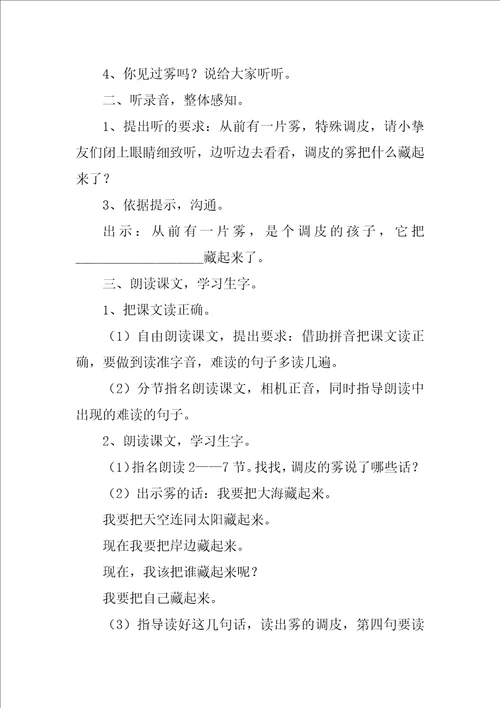 4、你见过雾吗？说给大家听听。

二、听录音，整体感知。

1、提出听的要求：从前有一片雾，特殊调皮，请小挚友们闭上眼睛细致听，边听边去看看，调皮的雾把什么藏起来了？

3、依据提示，沟通。

出示：从前有一片雾，是个调皮的孩子，它把__________________藏起来了。

三、朗读课文，学习生字。

1、把课文读正确。

（1）自由朗读课文，提出要求：借助拼音把课文读正确，要做到读准字音，难读的句子多读几遍。

（2）分节指名朗读课文，相机正音，同时指导朗读中出现的难读的句子。

2、朗读课文，学习生字。

（1）指名朗读 2——7 节。找找，调皮的雾说了哪些话？

（2）出示雾的话：我要把大海藏起来。

我要把天空连同太阳藏起来。

现在我要把岸边藏起来。

现在，我该把谁藏起来呢？

我要把自己藏起来。

（3）指导读好这几句话，读出雾的调皮，第四句要读